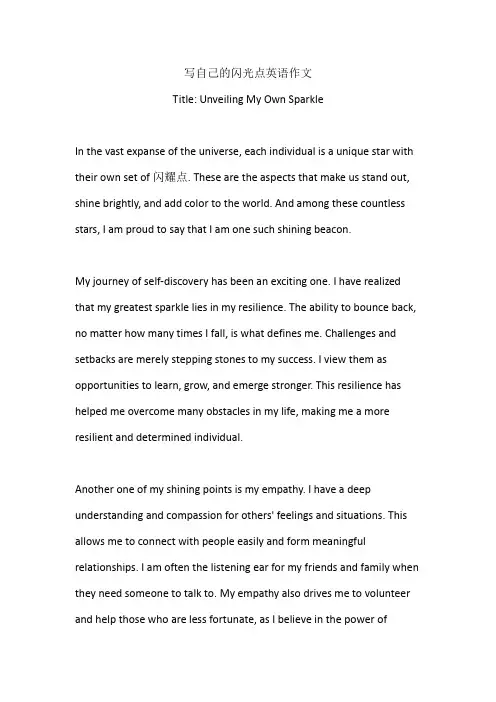 写自己的闪光点英语作文

Title: Unveiling My Own Sparkle

In the vast expanse of the universe, each individual is a unique star with their own set of 闪耀点. These are the aspects that make us stand out, shine brightly, and add color to the world. And among these countless stars, I am proud to say that I am one such shining beacon.

My journey of self-discovery has been an exciting one. I have realized that my greatest sparkle lies in my resilience. The ability to bounce back, no matter how many times I fall, is what defines me. Challenges and setbacks are merely stepping stones to my success. I view them as opportunities to learn, grow, and emerge stronger. This resilience has helped me overcome many obstacles in my life, making me a more resilient and determined individual.

Another one of my shining points is my empathy. I have a deep understanding and compassion for others' feelings and situations. This allows me to connect with people easily and form meaningful relationships. I am often the listening ear for my friends and family when they need someone to talk to. My empathy also drives me to volunteer and help those who are less fortunate, as I believe in the power of